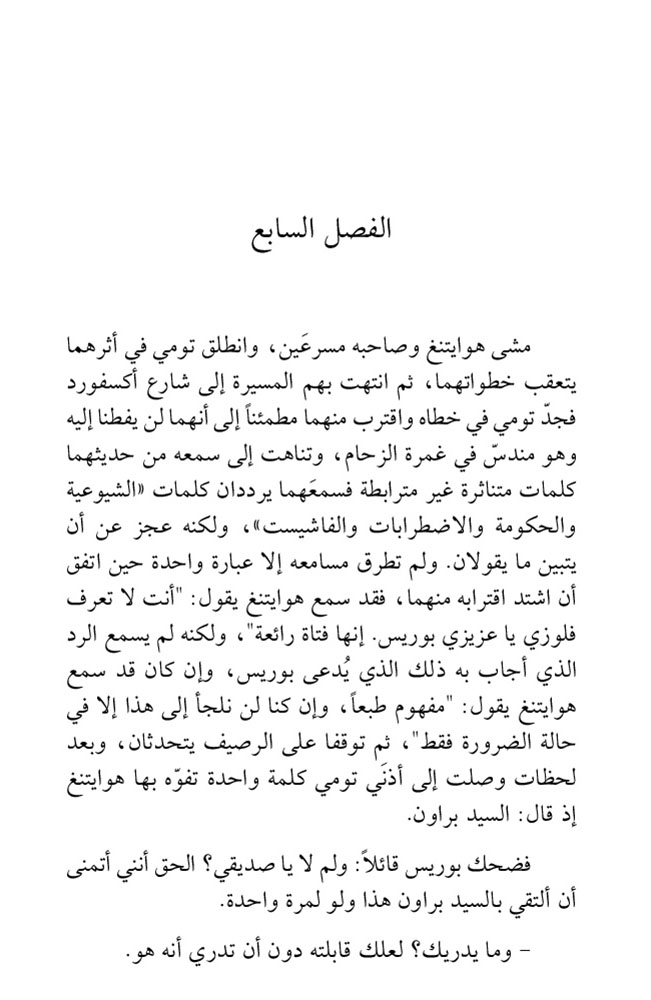 الفصل السابع

مشى هوايتنغ وصاحبه مسرعَين، وانطلق تومي في أثرهما يتعقب خطواتهما، ثم انتهت بهم المسيرة إلى شارع أكسفورد فجدّ تومي في خطاه واقترب منهما مطمئناً إلى أنهما لن يفطنا إليه وهو مندسّ في غمرة الزحام، وتناهت إلى سمعه من حديثهما كلمات متناثرة غير مترابطة فسمعَهما يرددان كلمات «الشيوعية والحكومة والاضطرابات والفاشيست»، ولكنه عجز عن أن يتبين ما يقولان. ولم تطرق مسامعه إلا عبارة واحدة حين اتفق أن اشتد اقترابه منهما، فقد سمع هوايتنغ يقول: "أنت لا تعرف فلوزي يا عزيزي بوريس. إنها فتاة رائعة"، ولكنه لم يسمع الرد الذي أجاب به ذلك الذي يُدعى بوريس، وإن كان قد سمع هوايتنغ يقول: "مفهوم طبعاً، وإن كنا لن نلجأ إلى هذا إلا في حالة الضرورة فقط"، ثم توقفا على الرصيف يتحدثان، وبعد لحظات وصلت إلى أذنَي تومي كلمة واحدة تفوّه بها هوايتنغ إذ قال: السيد براون.

فضحك بوريس قائلاً: ولم لا يا صديقي؟ الحق أنني أتمنى أن ألتقي بالسيد براون هذا ولو لمرة واحدة.

- وما يدريك؟ لعلك قابلته دون أن تدري أنه هو.